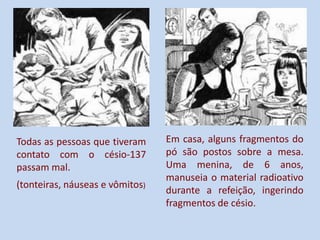 Todas as pessoas que tiveram contato com o césio-137 passam mal.

(tonteiras, náuseas e vômitos)

Em casa, alguns fragmentos do pó são postos sobre a mesa. Uma menina, de 6 anos, manuseia o material radioativo durante a refeição, ingerindo fragmentos de césio.